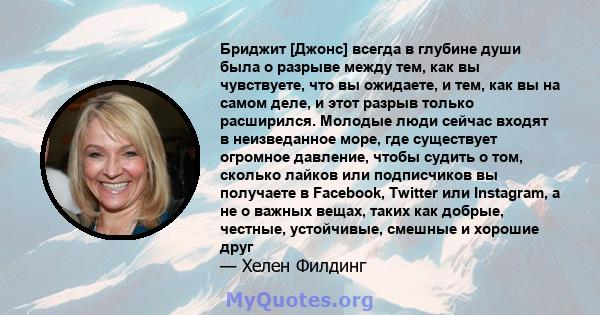 Бриджит [Джонс] всегда в глубине души была о разрыве между тем, как вы чувствуете, что вы ожидаете, и тем, как вы на самом деле, и этот разрыв только расширился. Молодые люди сейчас входят в неизведанное море, где существует огромное давление, чтобы судить о том, сколько лайков или подписчиков вы получаете в Facebook, Twitter или Instagram, а не о важных вещах, таких как добрые, честные, устойчивые, смешные и хорошие друг

— Хелен Филдинг

MyQuotes.org